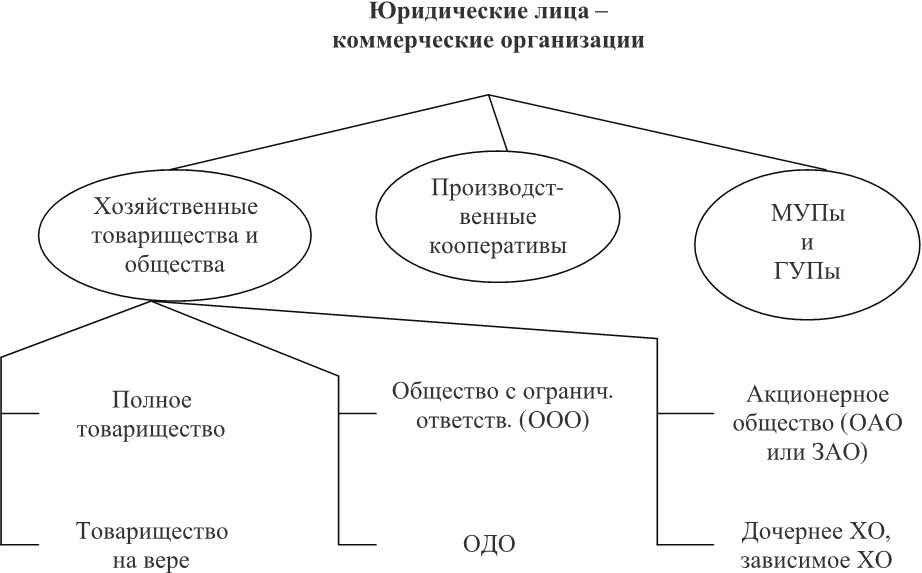 Юридические лица –
коммерческие организации

Хозяйственные товарищества и общества

Производственные кооперативы

МУПы
и
ГУПы

Полное товарищество

Товарищество на вере

Общество с огранич. ответств. (ООО)

ОДО

Акционерное общество (ОАО или ЗАО)

Дочернее ХО, зависимое ХО